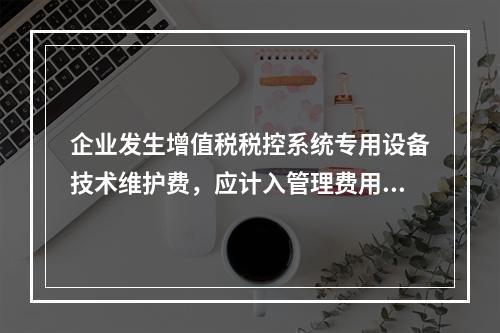 企业发生增值税税控系统专用设备技术维护费，应计入管理费用...